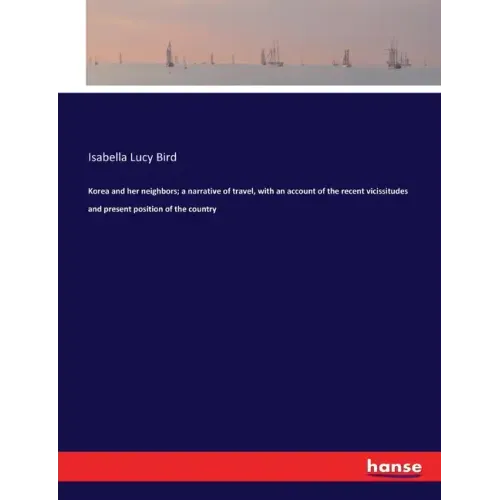 Isabella Lucy Bird

Korea and her neighbors; a narrative of travel, with an account of the recent vicissitudes and present position of the country

hanse